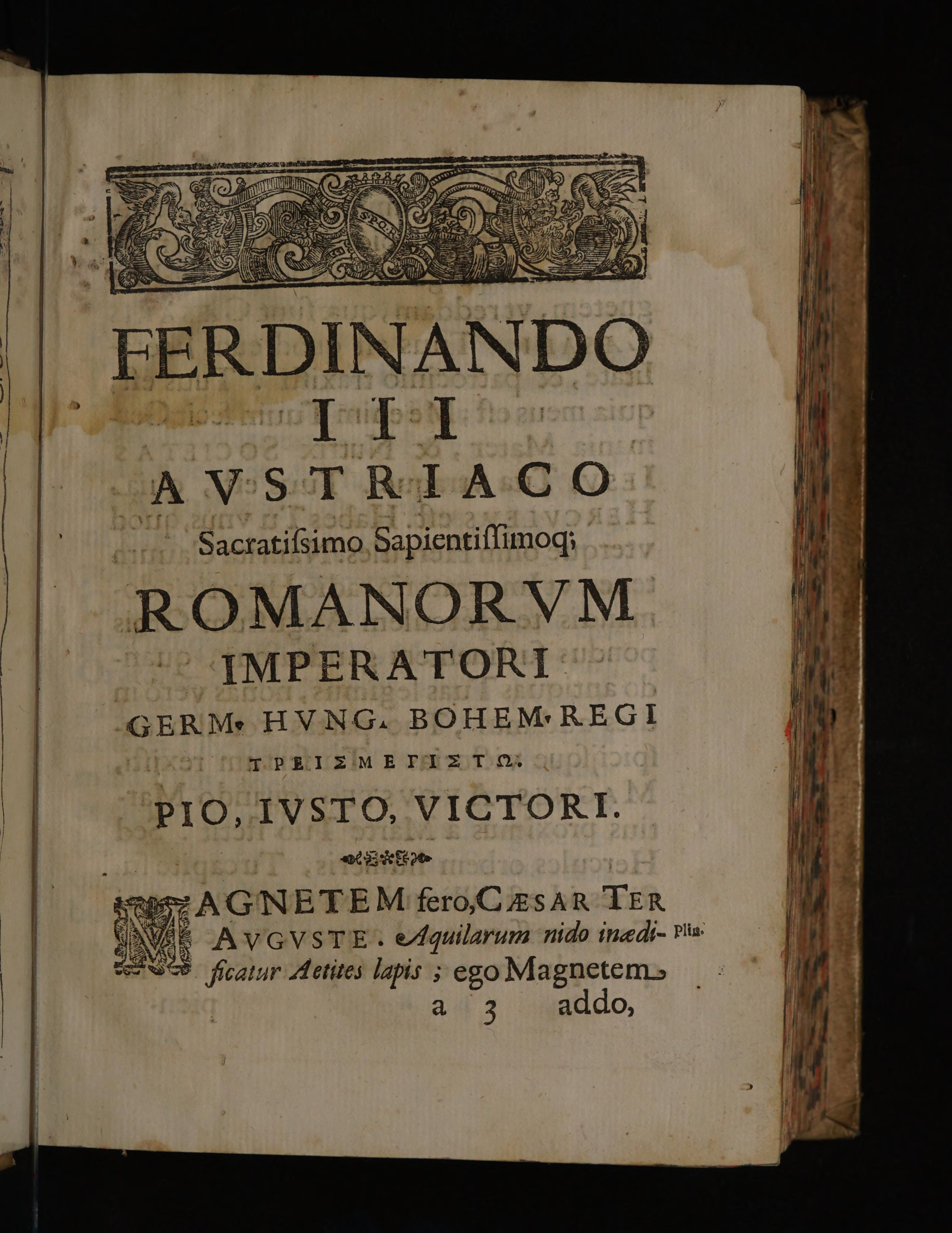 FERDINANDO
III
AVSTRIACO
Sacratissimo Sapientissimoq;
ROMANORVM
IMPERATORI
GERM. HVNG. BOHEM. REGI
ΤΡΕΙΣΜΕΓΙΣΤΩ.
PIO, IVSTO, VICTORI.

MAGNETEM fero, CÆSAR TER AVGVSTE. Aquilarum nido inædificatur Aetites lapis; ego Magnetem Plin.

a 3 addo,